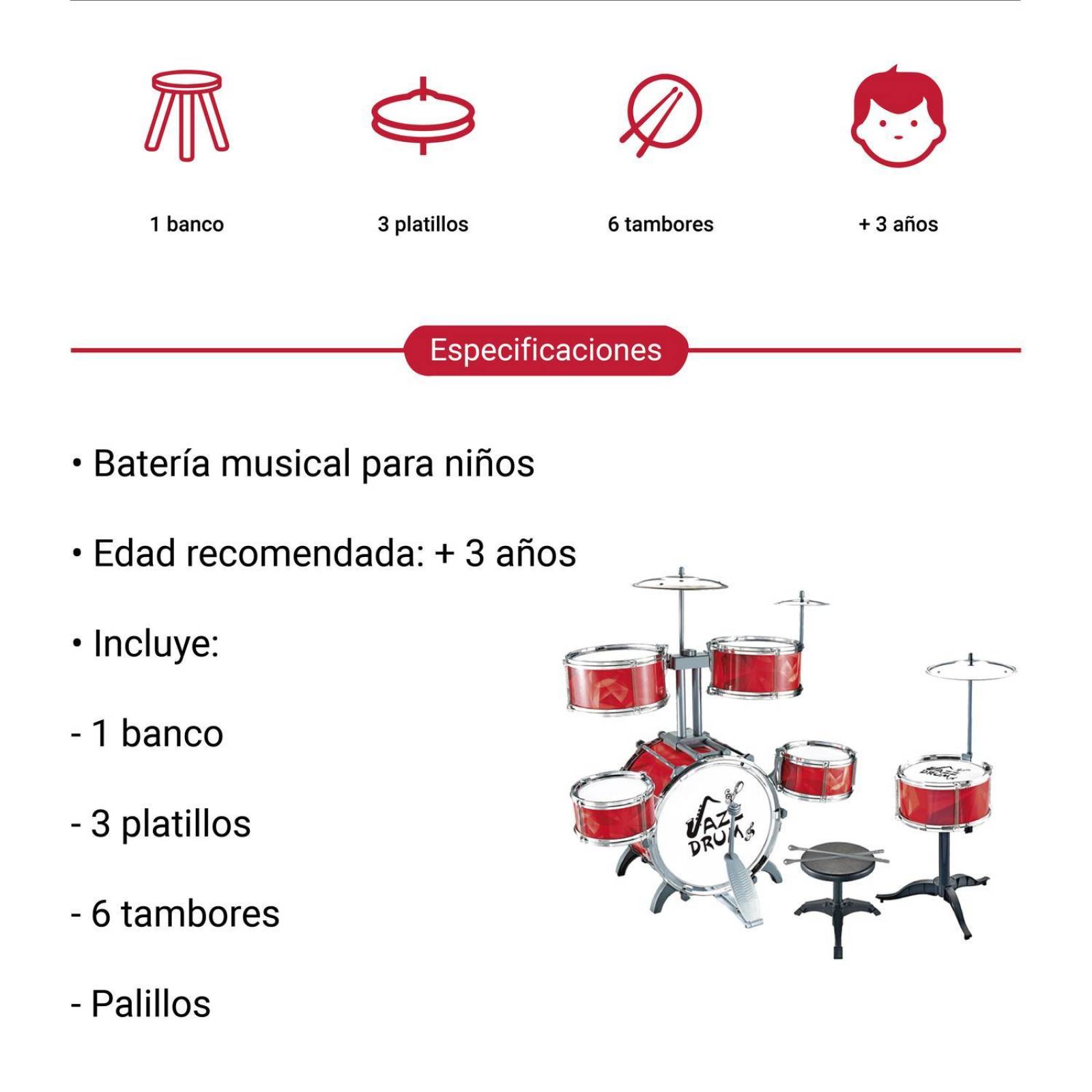 1 banco

3 platillos

6 tambores

+ 3 años

Especificaciones

• Batería musical para niños

• Edad recomendada: + 3 años

• Incluye:

- 1 banco

- 3 platillos

- 6 tambores

- Palillos

JAZZ DRUM